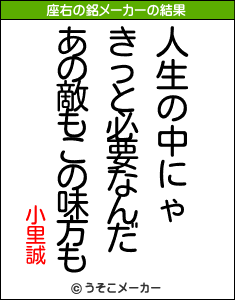 座右の銘メーカーの結果

人生の中にゃ

きっと必要なんだ

あの敵もこの味方も

小里誠

© うそこメーカー